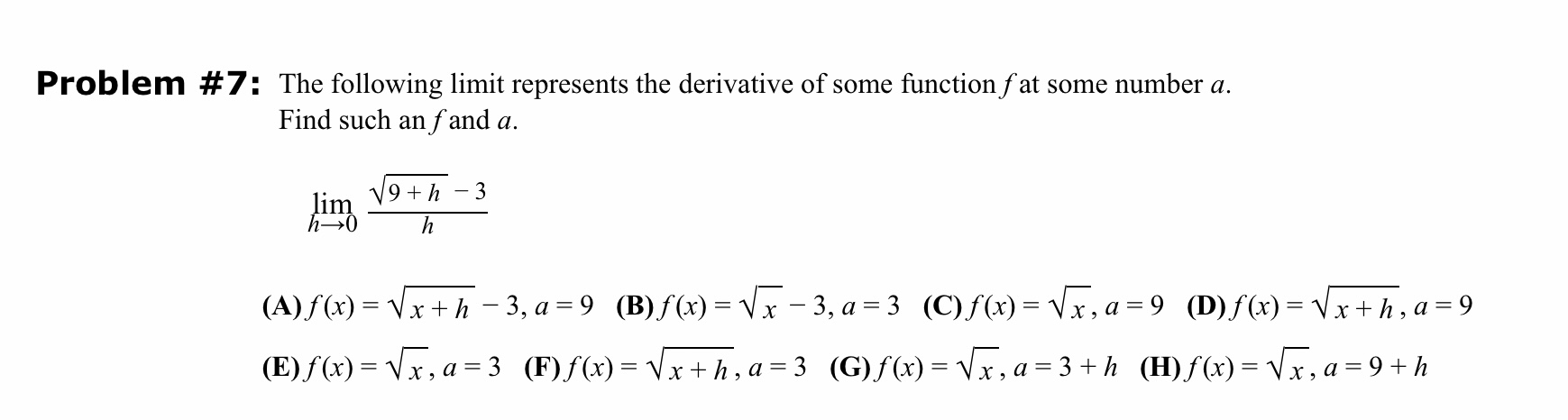 Problem #7: The following limit represents the derivative of some function f at some number a. Find such an f and a.

$\lim_{h \to 0} \frac{\sqrt{9+h} - 3}{h}$

(A) $f(x) = \sqrt{x+h} - 3$, $a = 9$   (B) $f(x) = \sqrt{x} - 3$, $a = 3$   (C) $f(x) = \sqrt{x}$, $a = 9$   (D) $f(x) = \sqrt{x+h}$, $a = 9$

(E) $f(x) = \sqrt{x}$, $a = 3$   (F) $f(x) = \sqrt{x+h}$, $a = 3$   (G) $f(x) = \sqrt{x}$, $a = 3 + h$   (H) $f(x) = \sqrt{x}$, $a = 9 + h$